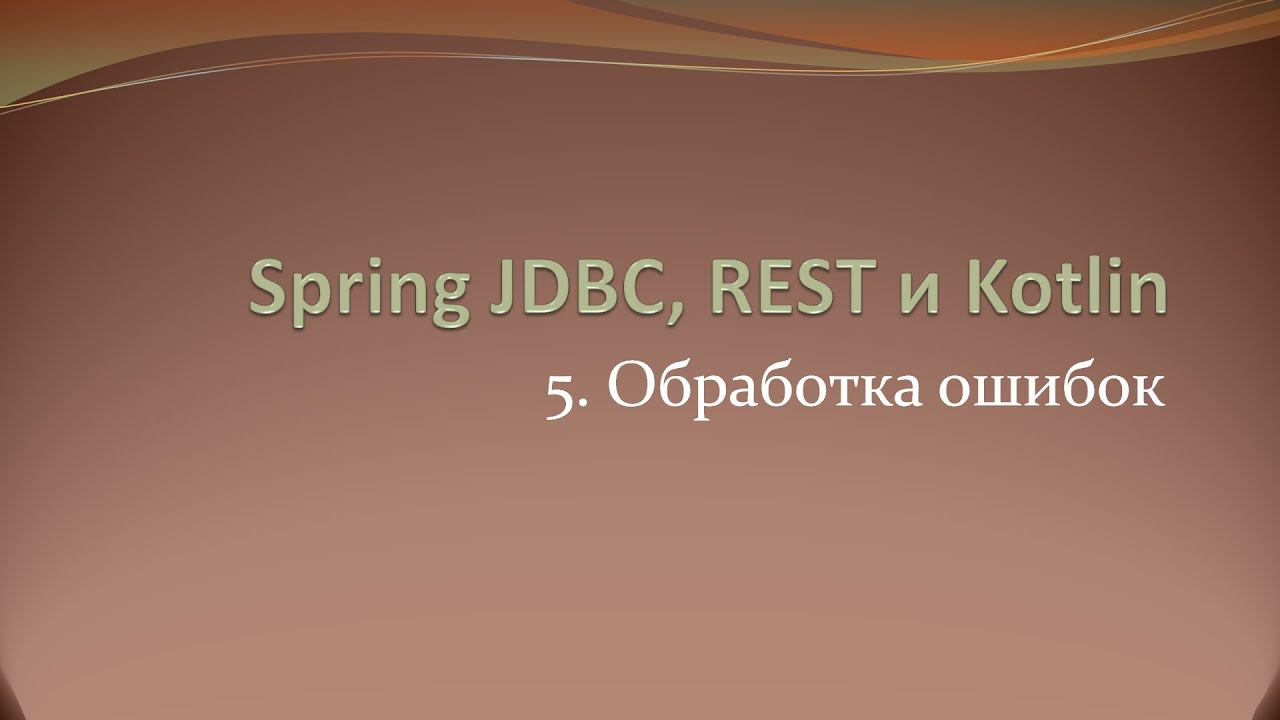 Spring JDBC, REST и Kotlin

5. Обработка ошибок